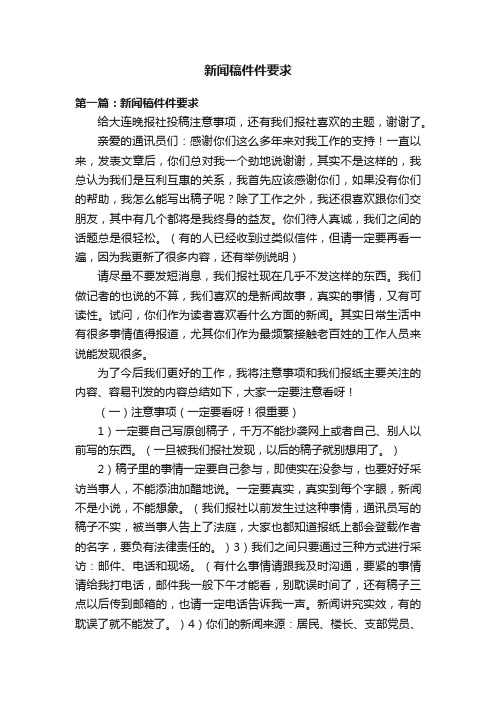 新闻稿件件要求

第一篇：新闻稿件件要求

给大连晚报社投稿注意事项，还有我们报社喜欢的主题，谢谢了。

亲爱的通讯员们：感谢你们这么多年来对我工作的支持！一直以来，发表文章后，你们总对我一个劲地说谢谢，其实不是这样的，我总认为我们是互利互惠的关系，我首先应该感谢你们，如果没有你们的帮助，我怎么能写出稿子呢？除了工作之外，我还很喜欢跟你们交朋友，其中有几个都将是我终身的益友。你们待人真诚，我们之间的话题总是很轻松。（有的人已经收到过类似信件，但请一定要再看一遍，因为我更新了很多内容，还有举例说明）

请尽量不要发短消息，我们报社现在几乎不发这样的东西。我们做记者的也说的不算，我们喜欢的是新闻故事，真实的事情，又有可读性。试问，你们作为读者喜欢看什么方面的新闻。其实日常生活中有很多事情值得报道，尤其你们作为最频繁接触老百姓的工作人员来说能发现很多。

为了今后我们更好的工作，我将注意事项和我们报纸主要关注的内容、容易刊发的内容总结如下，大家一定要注意看呀！

（一）注意事项（一定要看呀！很重要）

1）一定要自己写原创稿子，千万不能抄袭网上或者自己、别人以前写的东西。（一旦被我们报社发现，以后的稿子就别想用了。）

2）稿子里的事情一定要自己参与，即使实在没参与，也要好好采访当事人，不能添油加醋地说。一定要真实，真实到每个字眼，新闻不是小说，不能想象。（我们报社以前发生过这种事情，通讯员写的稿子不实，被当事人告上了法庭，大家也都知道报纸上都会登载作者的名字，要负有法律责任的。）3）我们之间只要通过三种方式进行采访：邮件、电话和现场。（有什么事情请跟我及时沟通，要紧的事情请给我打电话，邮件我一般下午才能看，别耽误时间了，还有稿子三点以后传到邮箱的，也请一定电话告诉我一声。新闻讲究实效，有的耽误了就不能发了。）4）你们的新闻来源：居民、楼长、支部党员、